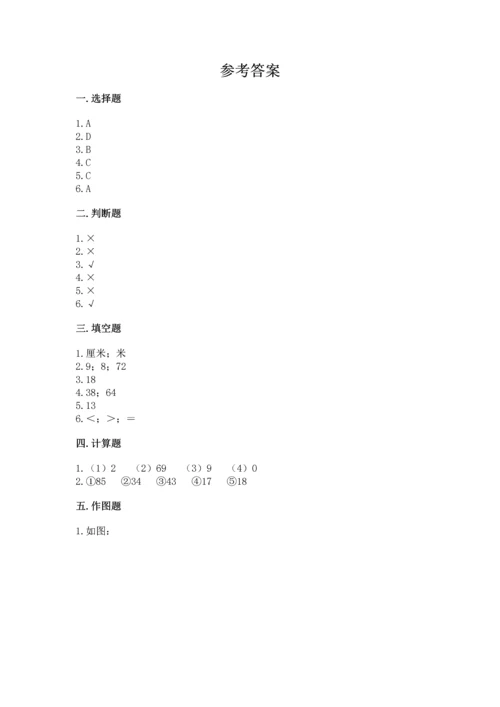 参考答案

一. 选择题

1. A
2. D
3. B
4. C
5. C
6. A

二. 判断题

1. ×
2. ×
3. √
4. ×
5. ×
6. √

三. 填空题

1. 厘米；米
2. 9；8；72
3. 18
4. 38；64
5. 13
6. <；>；=

四. 计算题

1. （1）2　（2）69　（3）9　（4）0
2. ①85　②34　③43　④17　⑤18

五. 作图题

1. 如图：